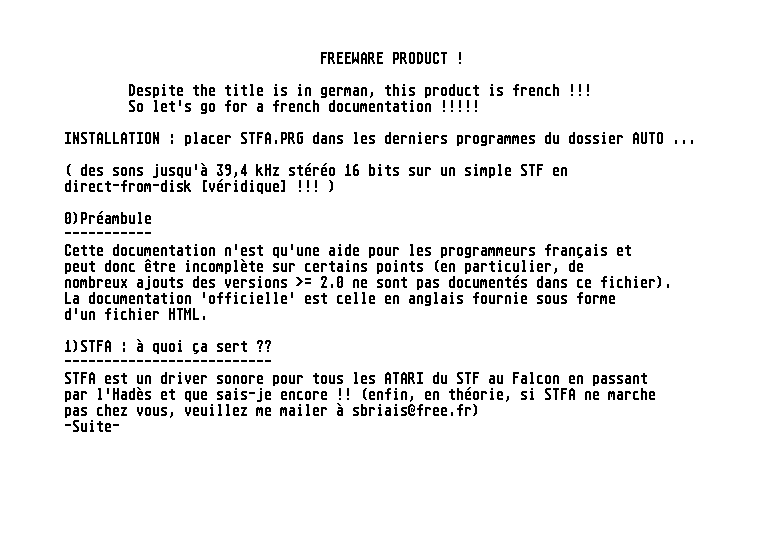 FREEWARE PRODUCT !

Despite the title is in german, this product is french !!!
So let's go for a french documentation !!!!!

INSTALLATION : placer STFA.PRG dans les derniers programmes du dossier AUTO ...

( des sons jusqu'à 39,4 kHz stéréo 16 bits sur un simple STF en direct-from-disk [véridique] !!! )

0)Préambule
-----------
Cette documentation n'est qu'une aide pour les programmeurs français et peut donc être incomplète sur certains points (en particulier, de nombreux ajouts des versions >= 2.0 ne sont pas documentés dans ce fichier).
La documentation 'officielle' est celle en anglais fournie sous forme d'un fichier HTML.

1)STFA : à quoi ça sert ??
--------------------------
STFA est un driver sonore pour tous les ATARI du STF au Falcon en passant par l'Hadès et que sais-je encore !! (enfin, en théorie, si STFA ne marche pas chez vous, veuillez me mailer à sbriais@free.fr)
-Suite-